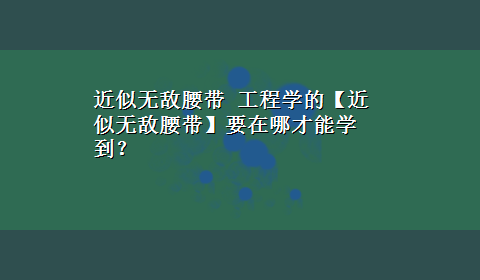 近似无敌腰带 工程学的【近似无敌腰带】要在哪才能学到？